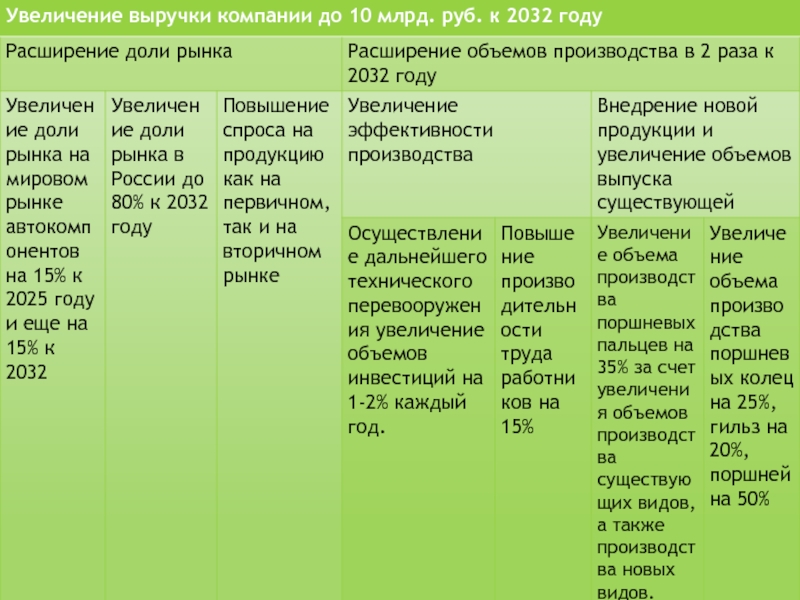 | Увеличение выручки компании до 10 млрд. руб. к 2032 году | | | | | | |
|---|---|---|---|---|---|---|
| Расширение доли рынка | | | Расширение объемов производства в 2 раза к 2032 году | | | |
| Увеличение доли рынка на мировом рынке автокомпонентов на 15% к 2025 году и еще на 15% к 2032 | Увеличение доли рынка в России до 80% к 2032 году | Повышение спроса на продукцию как на первичном, так и на вторичном рынке | Увеличение эффективности производства | | Внедрение новой продукции и увеличение объемов выпуска существующей | |
| | | | Осуществление дальнейшего технического перевооружения увеличение объемов инвестиций на 1-2% каждый год. | Повышение производительности труда работников на 15% | Увеличение объема производства поршневых пальцев на 35% за счет увеличения объемов производства существующих видов, а также производства новых видов. | Увеличение объема производства поршневых колец на 25%, гильз на 20%, поршней на 50% |